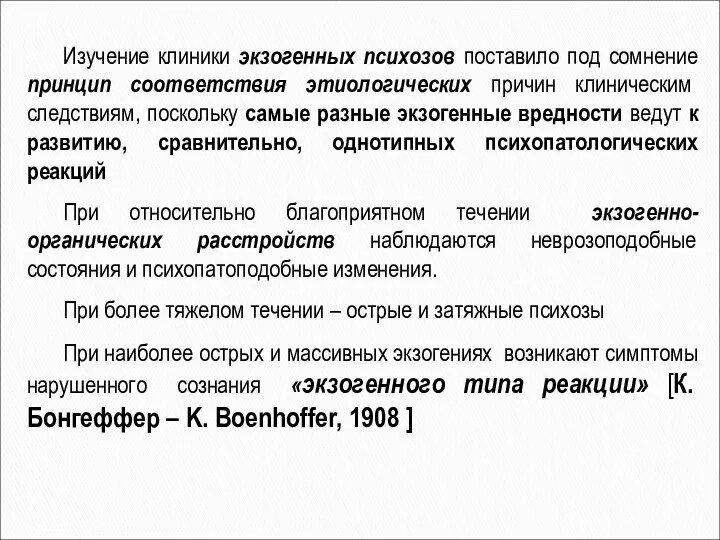 Изучение клиники экзогенных психозов поставило под сомнение принцип соответствия этиологических причин клиническим следствиям, поскольку самые разные экзогенные вредности ведут к развитию, сравнительно, однотипных психопатологических реакций

При относительно благоприятном течении экзогенно-органических расстройств наблюдаются неврозоподобные состояния и психопатоподобные изменения.

При более тяжелом течении – острые и затяжные психозы

При наиболее острых и массивных экзогениях возникают симптомы нарушенного сознания «экзогенного типа реакции» [К. Бонгеффер – K. Boenhoffer, 1908 ]